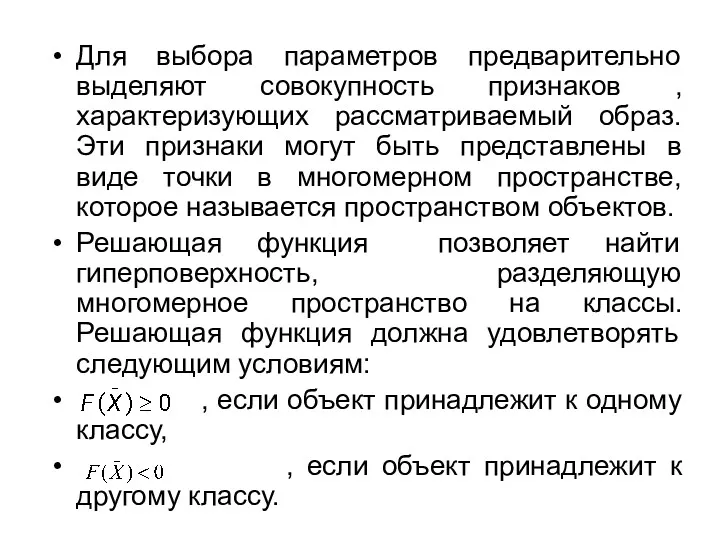 • Для выбора параметров предварительно выделяют совокупность признаков , характеризующих рассматриваемый образ. Эти признаки могут быть представлены в виде точки в многомерном пространстве, которое называется пространством объектов.

• Решающая функция позволяет найти гиперповерхность, разделяющую многомерное пространство на классы. Решающая функция должна удовлетворять следующим условиям:

• $F(\bar{X}) \geq 0$ , если объект принадлежит к одному классу,

• $F(\bar{X}) < 0$ , если объект принадлежит к другому классу.